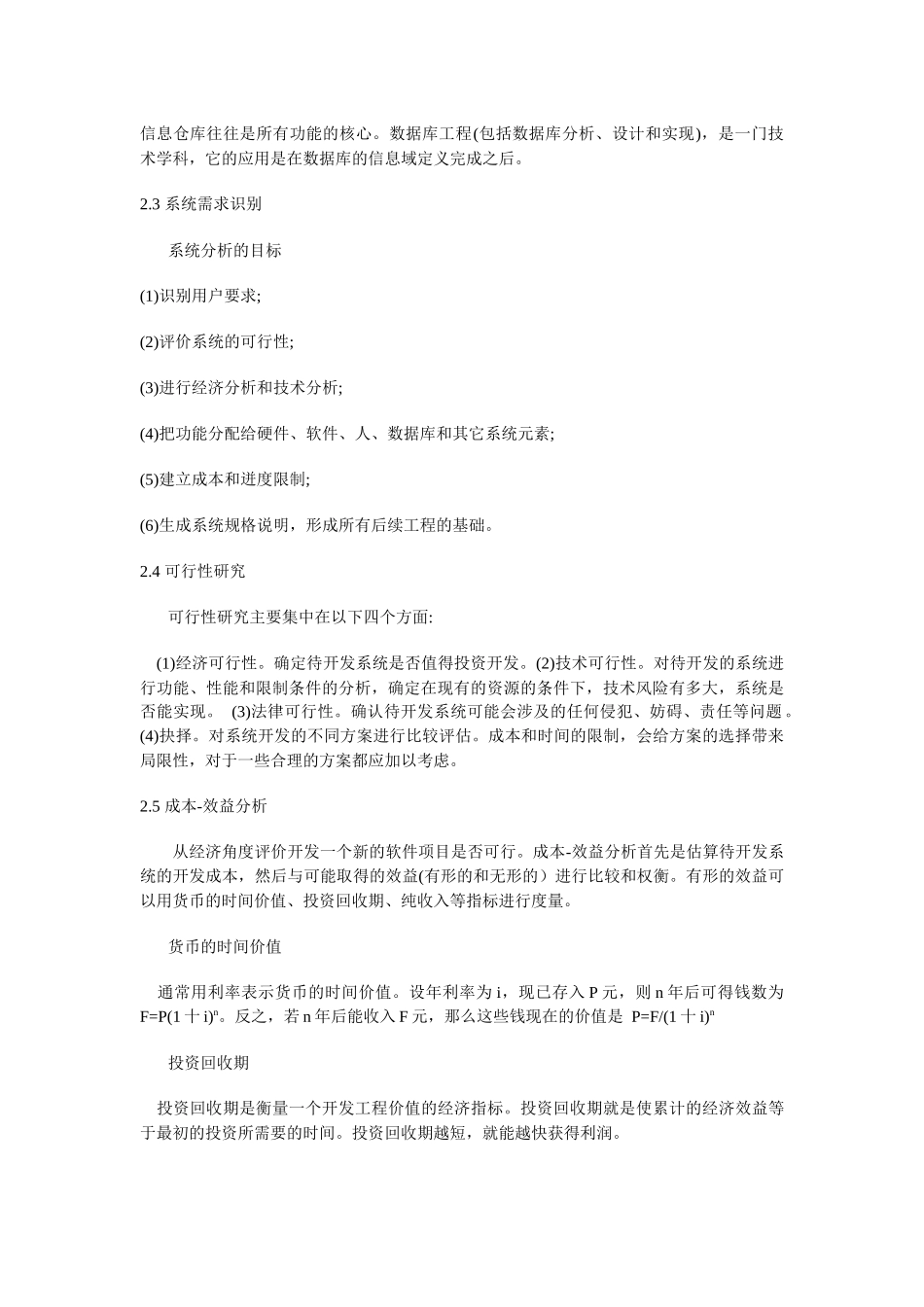 信息仓库往往是所有功能的核心。数据库工程(包括数据库分析、设计和实现)，是一门技术学科，它的应用是在数据库的信息域定义完成之后。

2.3 系统需求识别

系统分析的目标

(1)识别用户要求;

(2)评价系统的可行性;

(3)进行经济分析和技术分析;

(4)把功能分配给硬件、软件、人、数据库和其它系统元素;

(5)建立成本和进度限制;

(6)生成系统规格说明，形成所有后续工程的基础。

2.4 可行性研究

可行性研究主要集中在以下四个方面:

(1)经济可行性。确定待开发系统是否值得投资开发。(2)技术可行性。对待开发的系统进行功能、性能和限制条件的分析，确定在现有的资源的条件下，技术风险有多大，系统是否能实现。 (3)法律可行性。确认待开发系统可能会涉及的任何侵犯、妨碍、责任等问题。(4)抉择。对系统开发的不同方案进行比较评估。成本和时间的限制，会给方案的选择带来局限性，对于一些合理的方案都应加以考虑。

2.5 成本-效益分析

从经济角度评价开发一个新的软件项目是否可行。成本-效益分析首先是估算待开发系统的开发成本，然后与可能取得的效益(有形的和无形的）进行比较和权衡。有形的效益可以用货币的时间价值、投资回收期、纯收入等指标进行度量。

货币的时间价值

通常用利率表示货币的时间价值。设年利率为 i，现已存入 P 元，则 n 年后可得钱数为 $F=P(1十i)^n$。反之，若 n 年后能收入 F 元，那么这些钱现在的价值是 $P=F/(1十i)^n$

投资回收期

投资回收期是衡量一个开发工程价值的经济指标。投资回收期就是使累计的经济效益等于最初的投资所需要的时间。投资回收期越短，就能越快获得利润。